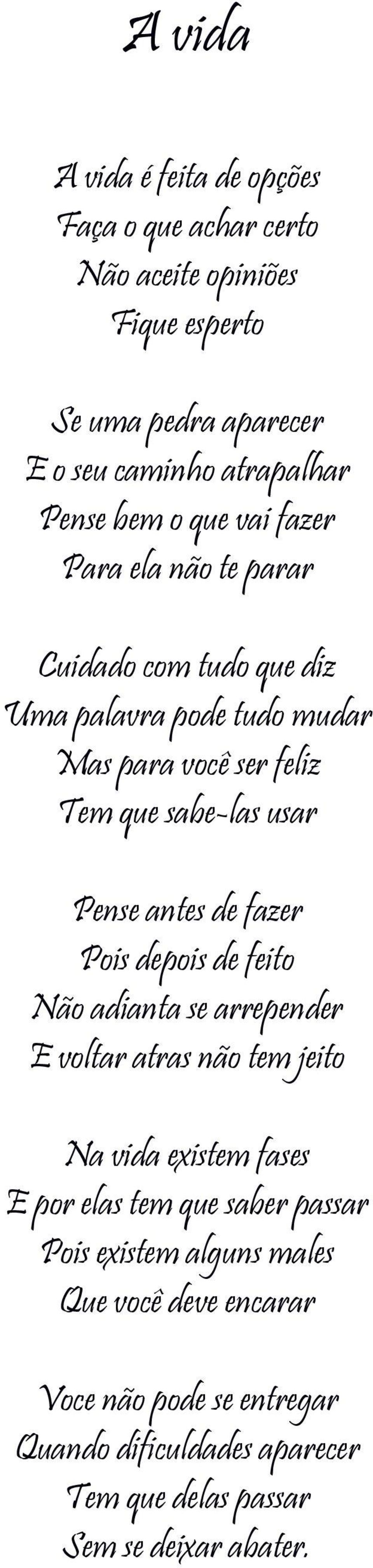 A vida

A vida é feita de opções
Faça o que achar certo
Não aceite opiniões
Fique esperto

Se uma pedra aparecer
E o seu caminho atrapalhar
Pense bem o que vai fazer
Para ela não te parar

Cuidado com tudo que diz
Uma palavra pode tudo mudar
Mas para você ser feliz
Tem que sabe-las usar

Pense antes de fazer
Pois depois de feito
Não adianta se arrepender
E voltar atras não tem jeito

Na vida existem fases
E por elas tem que saber passar
Pois existem alguns males
Que você deve encarar

Voce não pode se entregar
Quando dificuldades aparecer
Tem que delas passar
Sem se deixar abater.